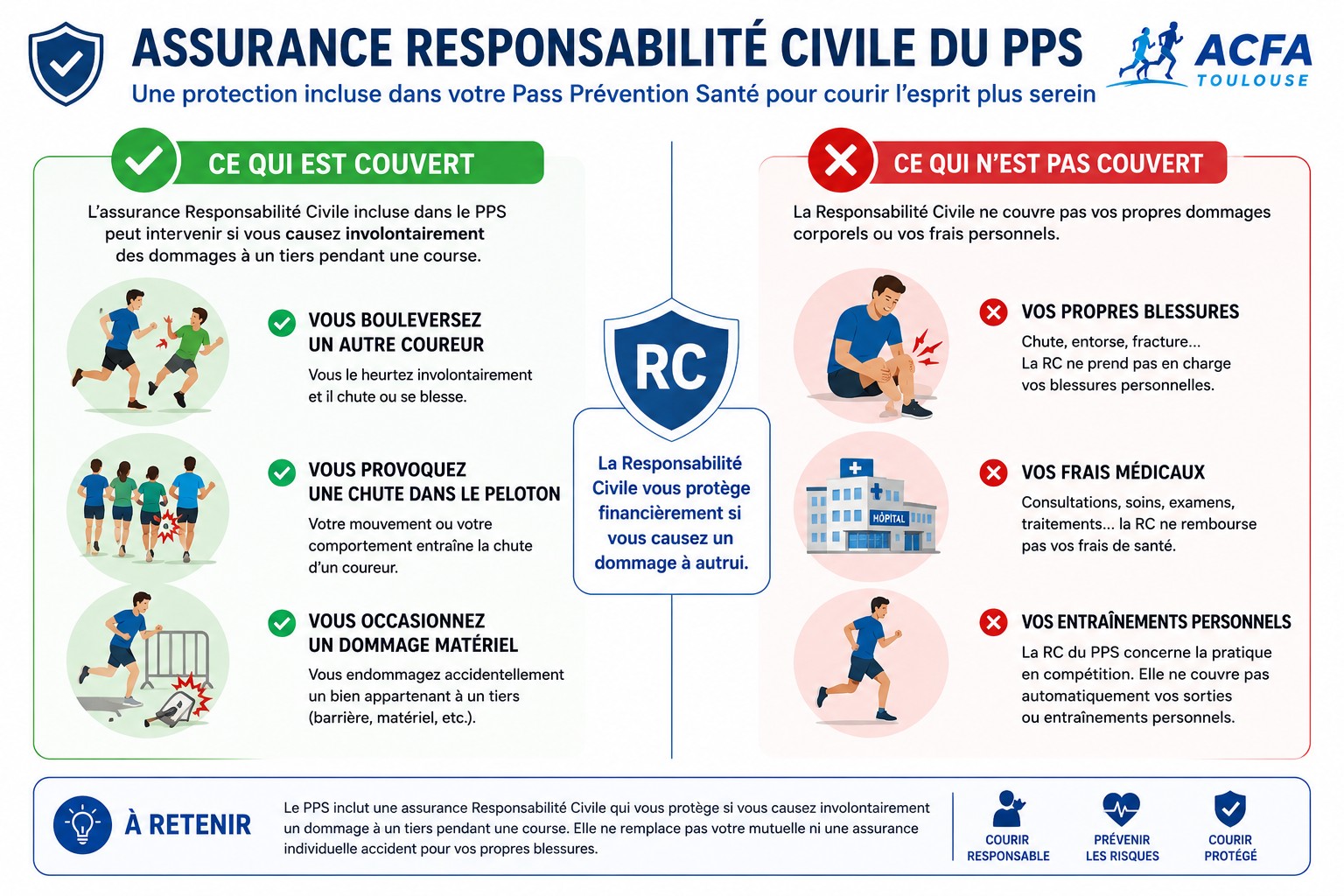 ASSURANCE RESPONSABILITÉ CIVILE DU PPS

Une protection incluse dans votre Pass Prévention Santé pour courir l'esprit plus serein

ACFA TOULOUSE

CE QUI EST COUVERT

L'assurance Responsabilité Civile incluse dans le PPS peut intervenir si vous causez involontairement des dommages à un tiers pendant une course.

VOUS BOULEVERSEZ UN AUTRE COUREUR

Vous le heurtez involontairement et il chute ou se blesse.

VOUS PROVOQUEZ UNE CHUTE DANS LE PELOTON

Votre mouvement ou votre comportement entraîne la chute d'un coureur.

VOUS OCCASIONNEZ UN DOMMAGE MATÉRIEL

Vous endommagez accidentellement un bien appartenant à un tiers (barrière, matériel, etc.).

RC

La Responsabilité Civile vous protège financièrement si vous causez un dommage à autrui.

CE QUI N'EST PAS COUVERT

La Responsabilité Civile ne couvre pas vos propres dommages corporels ou vos frais personnels.

VOS PROPRES BLESSURES

Chute, entorse, fracture... La RC ne prend pas en charge vos blessures personnelles.

HÔPITAL

VOS FRAIS MÉDICAUX

Consultations, soins, examens, traitements... la RC ne rembourse pas vos frais de santé.

VOS ENTRAÎNEMENTS PERSONNELS

La RC du PPS concerne la pratique en compétition. Elle ne couvre pas automatiquement vos sorties ou entraînements personnels.

À RETENIR

Le PPS inclut une assurance Responsabilité Civile qui vous protège si vous causez involontairement un dommage à un tiers pendant une course. Elle ne remplace pas votre mutuelle ni une assurance individuelle accident pour vos propres blessures.

COURIR RESPONSABLE

PRÉVENIR LES RISQUES

COURIR PROTÉGÉ